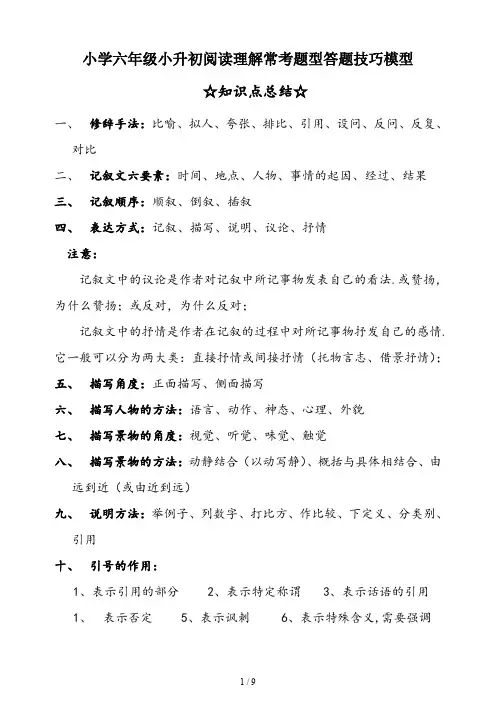 小学六年级小升初阅读理解常考题型答题技巧模型

☆知识点总结☆

一、 修辞手法：比喻、拟人、夸张、排比、引用、设问、反问、反复、对比

二、 记叙文六要素：时间、地点、人物、事情的起因、经过、结果

三、 记叙顺序：顺叙、倒叙、插叙

四、 表达方式：记叙、描写、说明、议论、抒情

注意：

记叙文中的议论是作者对记叙中所记事物发表自己的看法.或赞扬，为什么赞扬；或反对，为什么反对；

记叙文中的抒情是作者在记叙的过程中对所记事物抒发自己的感情.它一般可以分为两大类：直接抒情或间接抒情（托物言志、借景抒情）；

五、 描写角度：正面描写、侧面描写

六、 描写人物的方法：语言、动作、神态、心理、外貌

七、 描写景物的角度：视觉、听觉、味觉、触觉

八、 描写景物的方法：动静结合（以动写静）、概括与具体相结合、由远到近（或由近到远）

九、 说明方法：举例子、列数字、打比方、作比较、下定义、分类别、引用

十、 引号的作用：

1、表示引用的部分 2、表示特定称谓 3、表示话语的引用

1、 表示否定 5、表示讽刺 6、表示特殊含义,需要强调

1 / 9